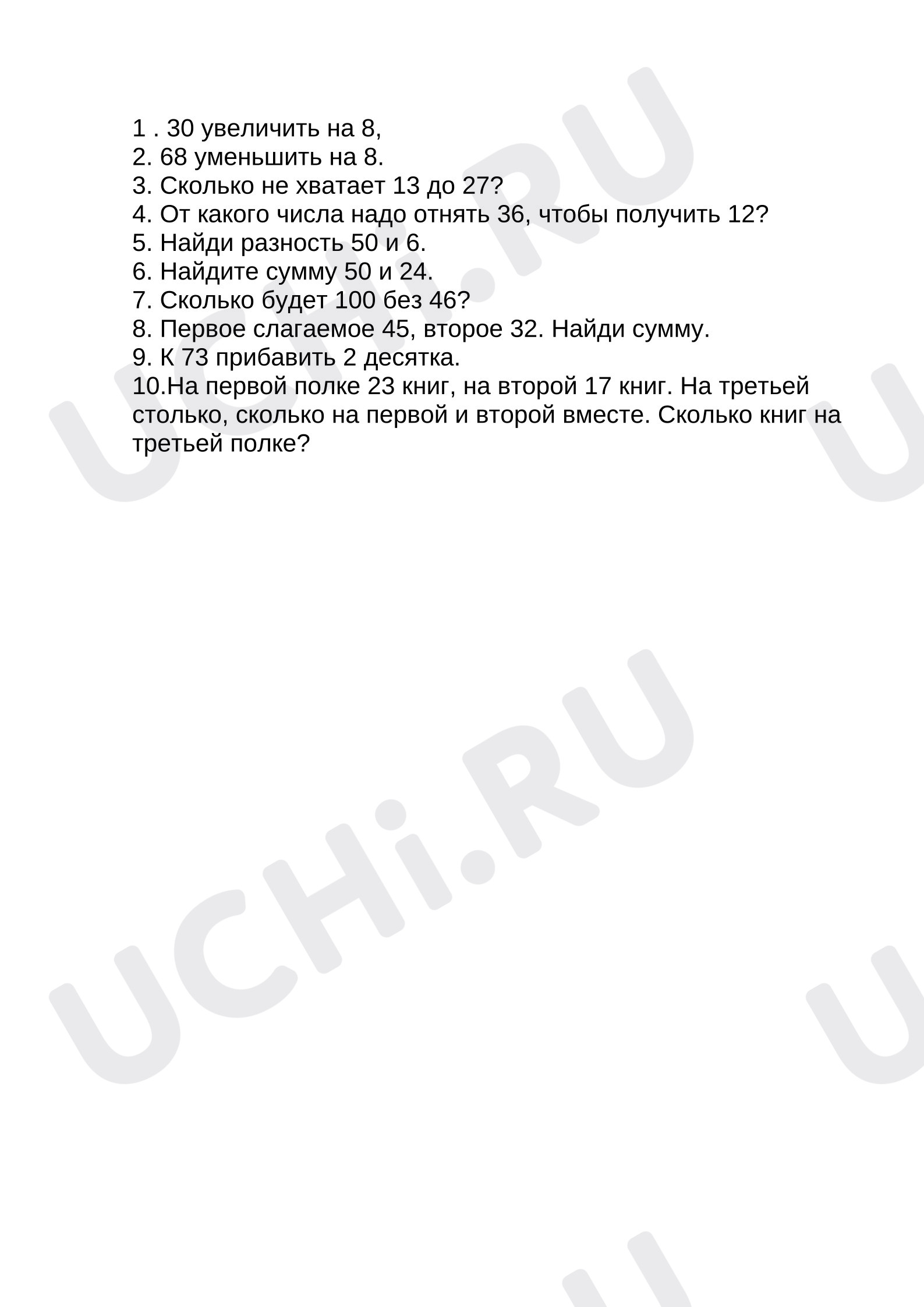 1 . 30 увеличить на 8,
2. 68 уменьшить на 8.
3. Сколько не хватает 13 до 27?
4. От какого числа надо отнять 36, чтобы получить 12?
5. Найди разность 50 и 6.
6. Найдите сумму 50 и 24.
7. Сколько будет 100 без 46?
8. Первое слагаемое 45, второе 32. Найди сумму.
9. К 73 прибавить 2 десятка.
10.На первой полке 23 книг, на второй 17 книг. На третьей столько, сколько на первой и второй вместе. Сколько книг на третьей полке?

UCHi.RU